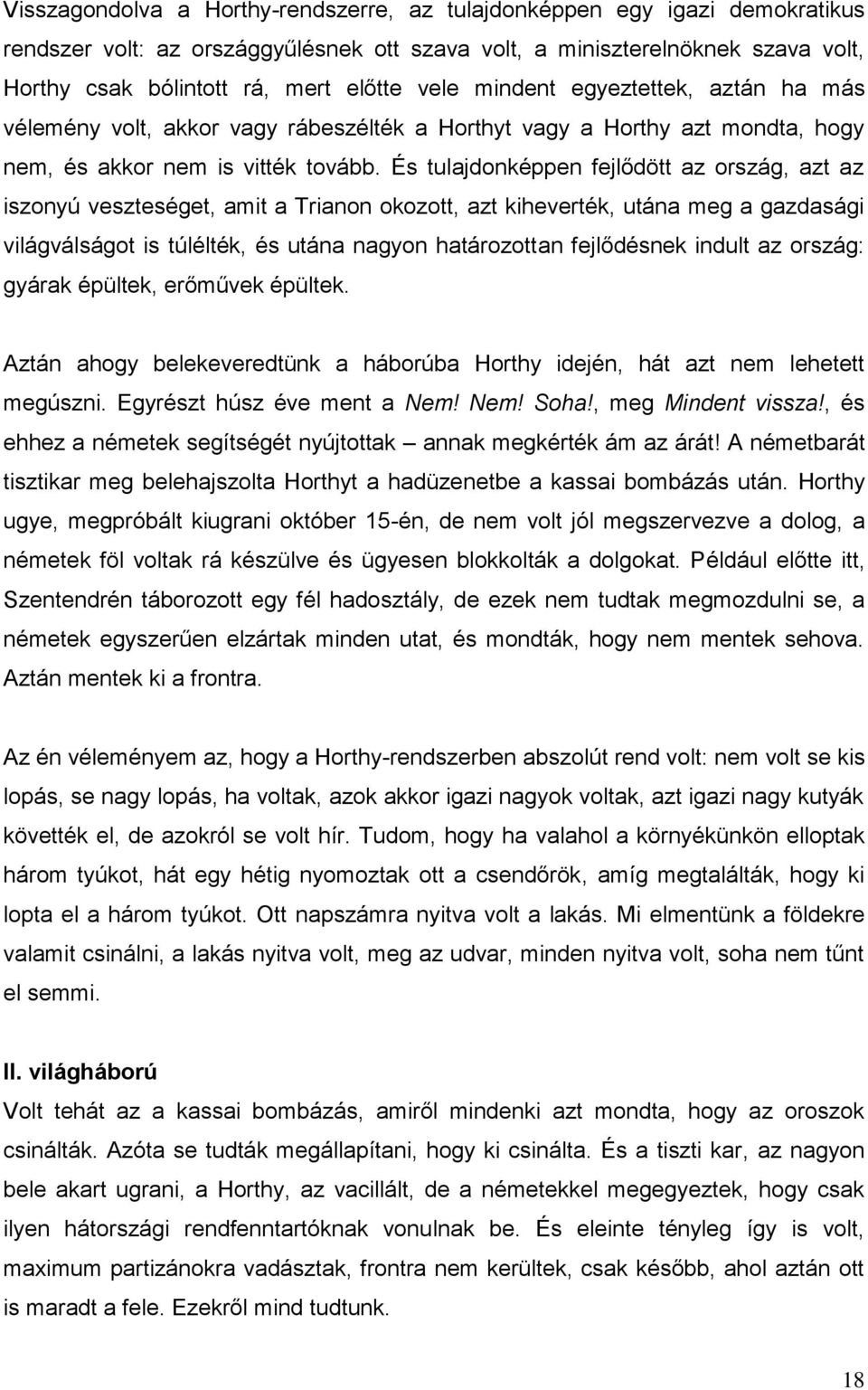 Visszagondolva a Horthy-rendszerre, az tulajdonképpen egy igazi demokratikus rendszer volt: az országgyűlésnek ott szava volt, a miniszterelnöknek szava volt, Horthy csak bólintott rá, mert előtte vele mindent egyeztettek, aztán ha más vélemény volt, akkor vagy rábeszélték a Horthyt vagy a Horthy azt mondta, hogy nem, és akkor nem is vitték tovább. És tulajdonképpen fejlődött az ország, azt az iszonyú veszteséget, amit a Trianon okozott, azt kiheverték, utána meg a gazdasági világválságot is túlélték, és utána nagyon határozottan fejlődésnek indult az ország: gyárak épültek, erőművek épültek.

Aztán ahogy belekeveredtünk a háborúba Horthy idején, hát azt nem lehetett megúszni. Egyrészt húsz éve ment a Nem! Nem! Soha!, meg Mindent vissza!, és ehhez a németek segítségét nyújtottak – annak megkérték ám az árát! A németbarát tisztikar meg belehajszolta Horthyt a hadüzenetbe a kassai bombázás után. Horthy ugye, megpróbált kiugrani október 15-én, de nem volt jól megszervezve a dolog, a németek föl voltak rá készülve és ügyesen blokkolták a dolgokat. Például előtte itt, Szentendrén táborozott egy fél hadosztály, de ezek nem tudtak megmozdulni se, a németek egyszerűen elzártak minden utat, és mondták, hogy nem mentek sehova. Aztán mentek ki a frontra.

Az én véleményem az, hogy a Horthy-rendszerben abszolút rend volt: nem volt se kis lopás, se nagy lopás, ha voltak, azok akkor igazi nagyok voltak, azt igazi nagy kutyák követték el, de azokról se volt hír. Tudom, hogy ha valahol a környékünkön elloptak három tyúkot, hát egy hétig nyomoztak ott a csendőrök, amíg megtalálták, hogy ki lopta el a három tyúkot. Ott napszámra nyitva volt a lakás. Mi elmentünk a földekre valamit csinálni, a lakás nyitva volt, meg az udvar, minden nyitva volt, soha nem tűnt el semmi.

II. világháború
Volt tehát az a kassai bombázás, amiről mindenki azt mondta, hogy az oroszok csinálták. Azóta se tudták megállapítani, hogy ki csinálta. És a tiszti kar, az nagyon bele akart ugrani, a Horthy, az vacillált, de a németekkel megegyeztek, hogy csak ilyen hátországi rendfenntartóknak vonulnak be. És eleinte tényleg így is volt, maximum partizánokra vadásztak, frontra nem kerültek, csak később, ahol aztán ott is maradt a fele. Ezekről mind tudtunk.

18